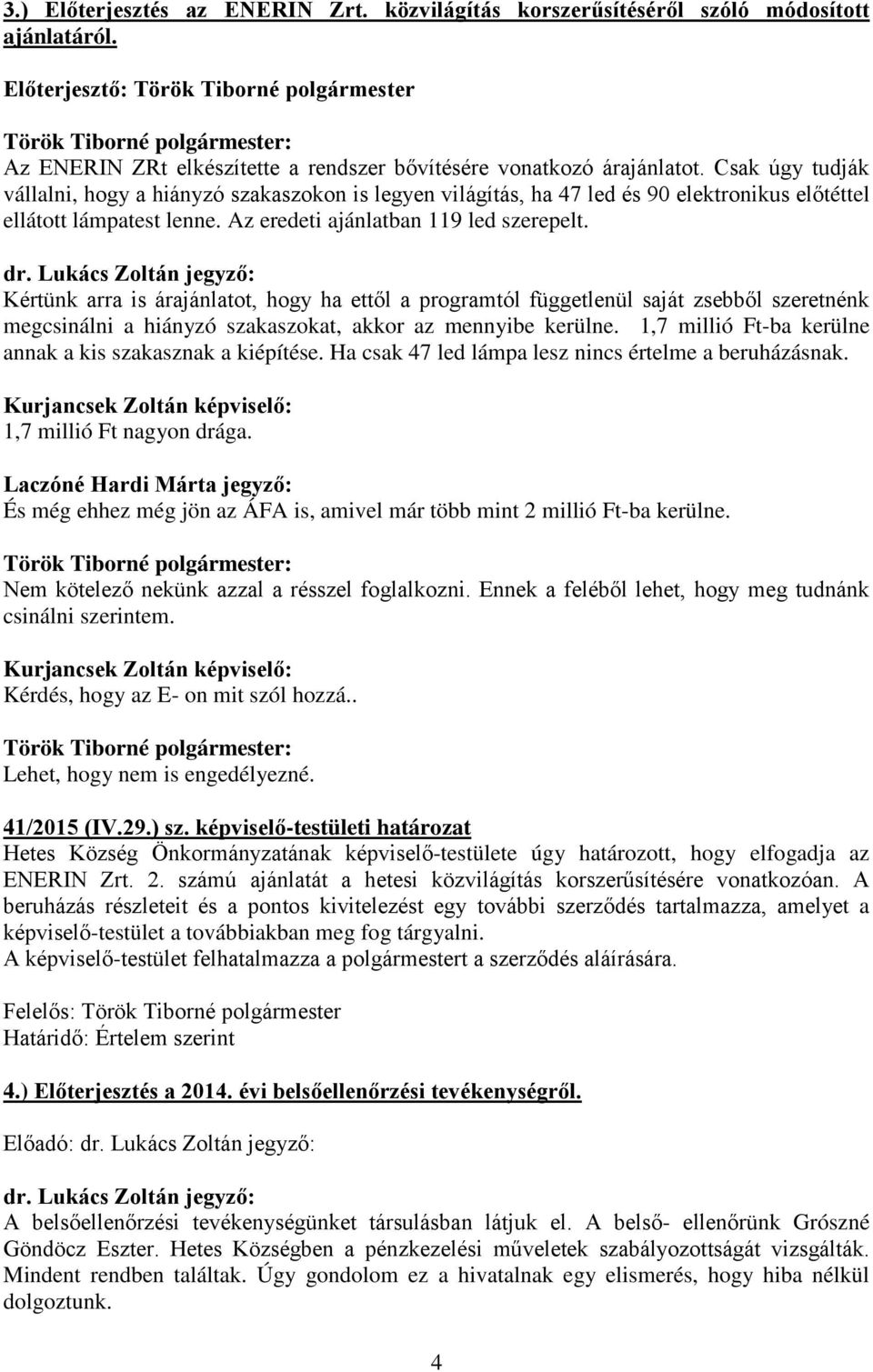 3.) Előterjesztés az ENERIN Zrt. közvilágítás korszerűsítéséről szóló módosított ajánlatáról.

Előterjesztő: Török Tiborné polgármester

Török Tiborné polgármester:
Az ENERIN ZRt elkészítette a rendszer bővítésére vonatkozó árajánlatot. Csak úgy tudják vállalni, hogy a hiányzó szakaszokon is legyen világítás, ha 47 led és 90 elektronikus előtéttel ellátott lámpatest lenne. Az eredeti ajánlatban 119 led szerepelt.

dr. Lukács Zoltán jegyző:
Kértünk arra is árajánlatot, hogy ha ettől a programtól függetlenül saját zsebből szeretnénk megcsinálni a hiányzó szakaszokat, akkor az mennyibe kerülne. 1,7 millió Ft-ba kerülne annak a kis szakasznak a kiépítése. Ha csak 47 led lámpa lesz nincs értelme a beruházásnak.

Kurjancsek Zoltán képviselő:
1,7 millió Ft nagyon drága.

Laczóné Hardi Márta jegyző:
És még ehhez még jön az ÁFA is, amivel már több mint 2 millió Ft-ba kerülne.

Török Tiborné polgármester:
Nem kötelező nekünk azzal a résszel foglalkozni. Ennek a feléből lehet, hogy meg tudnánk csinálni szerintem.

Kurjancsek Zoltán képviselő:
Kérdés, hogy az E- on mit szól hozzá..

Török Tiborné polgármester:
Lehet, hogy nem is engedélyezné.

41/2015 (IV.29.) sz. képviselő-testületi határozat
Hetes Község Önkormányzatának képviselő-testülete úgy határozott, hogy elfogadja az ENERIN Zrt. 2. számú ajánlatát a hetesi közvilágítás korszerűsítésére vonatkozóan. A beruházás részleteit és a pontos kivitelezést egy további szerződés tartalmazza, amelyet a képviselő-testület a továbbiakban meg fog tárgyalni.
A képviselő-testület felhatalmazza a polgármestert a szerződés aláírására.

Felelős: Török Tiborné polgármester
Határidő: Értelem szerint

4.) Előterjesztés a 2014. évi belsőellenőrzési tevékenységről.

Előadó: dr. Lukács Zoltán jegyző:

dr. Lukács Zoltán jegyző:
A belsőellenőrzési tevékenységünket társulásban látjuk el. A belső- ellenőrünk Grószné Göndöcz Eszter. Hetes Községben a pénzkezelési műveletek szabályozottságát vizsgálták. Mindent rendben találtak. Úgy gondolom ez a hivatalnak egy elismerés, hogy hiba nélkül dolgoztunk.

4